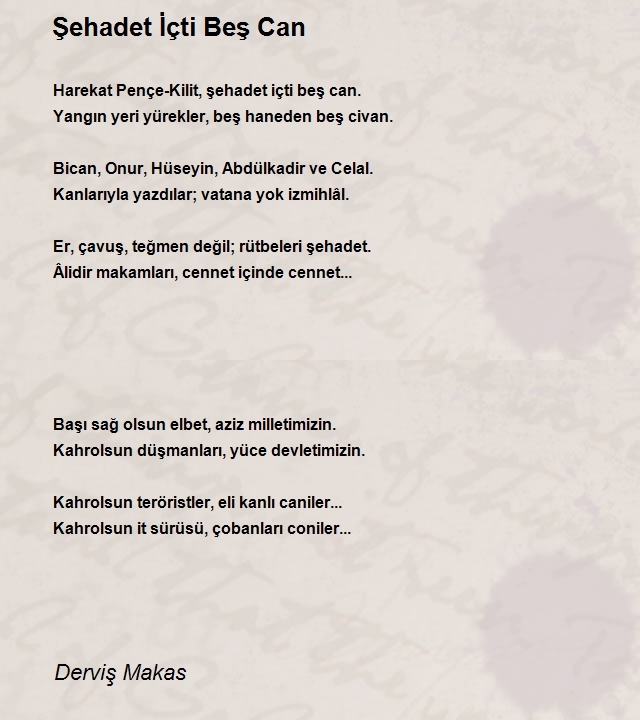 Şehadet İçti Beş Can

Harekat Pençe-Kilit, şehadet içti beş can.
Yangın yeri yürekler, beş haneden beş civan.

Bican, Onur, Hüseyin, Abdülkadir ve Celal.
Kanlarıyla yazdılar; vatana yok izmihlâl.

Er, çavuş, teğmen değil; rütbeleri şehadet.
Âlidir makamları, cennet içinde cennet...

Başı sağ olsun elbet, aziz milletimizin.
Kahrolsun düşmanları, yüce devletimizin.

Kahrolsun teröristler, eli kanlı caniler...
Kahrolsun it sürüsü, çobanları coniler...

Derviş Makas